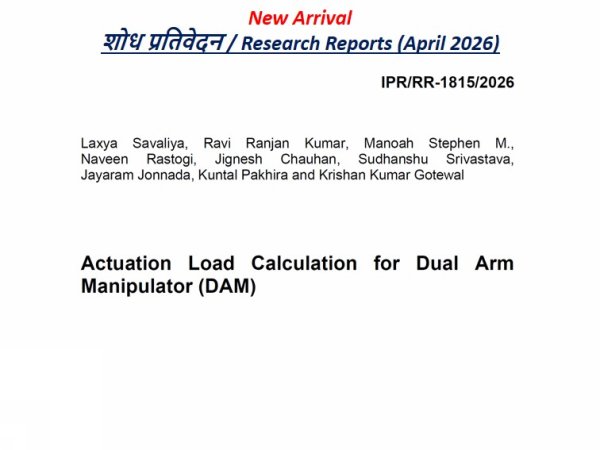 New Arrival
शोध प्रतिवेदन / Research Reports (April 2026)

IPR/RR-1815/2026

Laxya Savaliya, Ravi Ranjan Kumar, Manoah Stephen M., Naveen Rastogi, Jignesh Chauhan, Sudhanshu Srivastava, Jayaram Jonnada, Kuntal Pakhira and Krishan Kumar Gotewal

Actuation Load Calculation for Dual Arm Manipulator (DAM)